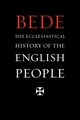 BEDE
THE ECCLESIASTICAL HISTORY OF THE
ENGLISH PEOPLE